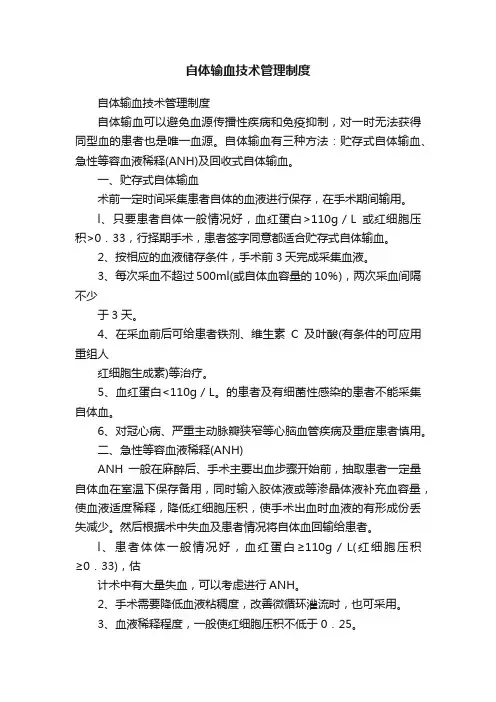 自体输血技术管理制度

自体输血技术管理制度

自体输血可以避免血源传播性疾病和免疫抑制，对一时无法获得同型血的患者也是唯一血源。自体输血有三种方法：贮存式自体输血、急性等容血液稀释(ANH)及回收式自体输血。

一、贮存式自体输血

术前一定时间采集患者自体的血液进行保存，在手术期间输用。

l、只要患者自体一般情况好，血红蛋白>110g／L 或红细胞压积>0．33，行择期手术，患者签字同意都适合贮存式自体输血。

2、按相应的血液储存条件，手术前 3 天完成采集血液。

3、每次采血不超过 500ml(或自体血容量的 10%)，两次采血间隔不少

于 3 天。

4、在采血前后可给患者铁剂、维生素 C 及叶酸(有条件的可应用重组人

红细胞生成素)等治疗。

5、血红蛋白<110g／L。的患者及有细菌性感染的患者不能采集自体血。

6、对冠心病、严重主动脉瓣狭窄等心脑血管疾病及重症患者慎用。

二、急性等容血液稀释(ANH)

ANH 一般在麻醉后、手术主要出血步骤开始前，抽取患者一定量自体血在室温下保存备用，同时输入胶体液或等渗晶体液补充血容量，使血液适度稀释，降低红细胞压积，使手术出血时血液的有形成份丢失减少。然后根据术中失血及患者情况将自体血回输给患者。

l、患者体体一般情况好，血红蛋白≥110g／L(红细胞压积≥0．33)，估

计术中有大量失血，可以考虑进行 ANH。

2、手术需要降低血液粘稠度，改善微循环灌流时，也可采用。

3、血液稀释程度，一般使红细胞压积不低于 0．25。